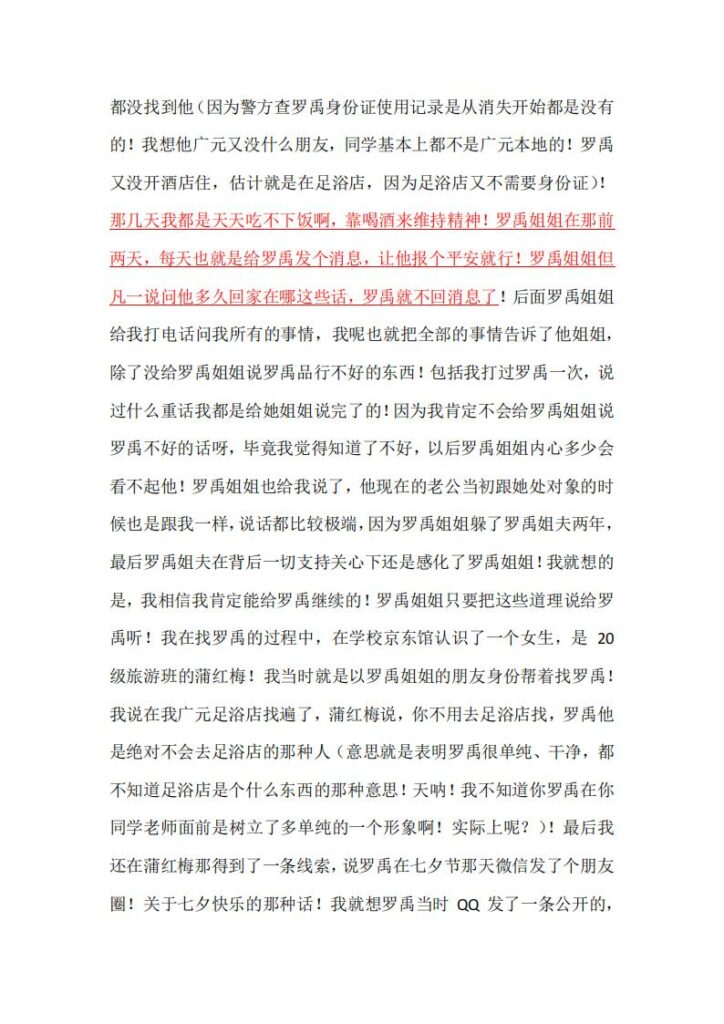 都没找到他（因为警方查罗禹身份证使用记录是从消失开始都是没有的！我想他广元又没什么朋友，同学基本上都不是广元本地的！罗禹又没开酒店住，估计就是在足浴店，因为足浴店又不需要身份证）！那几天我都是天天吃不下饭啊，靠喝酒来维持精神！罗禹姐姐在那前两天，每天也就是给罗禹发个消息，让他报个平安就行！罗禹姐姐但凡一说问他多久回家在哪这些话，罗禹就不回消息了！后面罗禹姐姐给我打电话问我所有的事情，我呢也就把全部的事情告诉了他姐姐，除了没给罗禹姐姐说罗禹品行不好的东西！包括我打过罗禹一次，说过什么重话我都是给她姐姐说完了的！因为我肯定不会给罗禹姐姐说罗禹不好的话呀，毕竟我觉得知道了不好，以后罗禹姐姐内心多少会看不起他！罗禹姐姐也给我说了，他现在的老公当初跟她处对象的时候也是跟我一样，说话都比较极端，因为罗禹姐姐躲了罗禹姐夫两年，最后罗禹姐夫在背后一切支持关心下还是感化了罗禹姐姐！我就想的是，我相信我肯定能给罗禹继续的！罗禹姐姐只要把这些道理说给罗禹听！我在找罗禹的过程中，在学校京东馆认识了一个女生，是 20 级旅游班的蒲红梅！我当时就是以罗禹姐姐的朋友身份帮着找罗禹！我说在我广元足浴店找遍了，蒲红梅说，你不用去足浴店找，罗禹他是绝对不会去足浴店的那种人（意思就是表明罗禹很单纯、干净，都不知道足浴店是个什么东西的那种意思！天呐！我不知道你罗禹在你同学老师面前是树立了多单纯的一个形象啊！实际上呢？）！最后我还在蒲红梅那得到了一条线索，说罗禹在七夕节那天微信发了个朋友圈！关于七夕快乐的那种话！我就想罗禹当时 QQ 发了一条公开的，